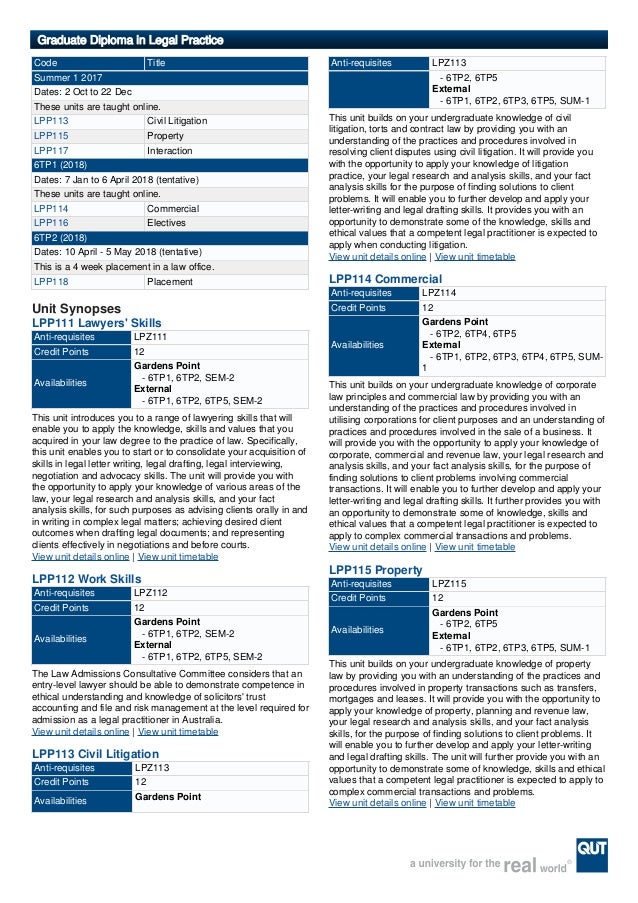 Graduate Diploma in Legal Practice

| Code | Title |
|---|---|
| Summer 1 2017 | |
| Dates: 2 Oct to 22 Dec | |
| These units are taught online. | |
| LPP113 | Civil Litigation |
| LPP115 | Property |
| LPP117 | Interaction |
| 6TP1 (2018) | |
| Dates: 7 Jan to 6 April 2018 (tentative) | |
| These units are taught online. | |
| LPP114 | Commercial |
| LPP116 | Electives |
| 6TP2 (2018) | |
| Dates: 10 April - 5 May 2018 (tentative) | |
| This is a 4 week placement in a law office. | |
| LPP118 | Placement |

Unit Synopses

LPP111 Lawyers' Skills

| Anti-requisites | LPZ111 |
|---|---|
| Credit Points | 12 |
| Availabilities | Gardens Point - 6TP1, 6TP2, SEM-2 External - 6TP1, 6TP2, 6TP5, SEM-2 |

This unit introduces you to a range of lawyering skills that will enable you to apply the knowledge, skills and values that you acquired in your law degree to the practice of law. Specifically, this unit enables you to start or to consolidate your acquisition of skills in legal letter writing, legal drafting, legal interviewing, negotiation and advocacy skills. The unit will provide you with the opportunity to apply your knowledge of various areas of the law, your legal research and analysis skills, and your fact analysis skills, for such purposes as advising clients orally in and in writing in complex legal matters; achieving desired client outcomes when drafting legal documents; and representing clients effectively in negotiations and before courts.
View unit details online | View unit timetable

LPP112 Work Skills

| Anti-requisites | LPZ112 |
|---|---|
| Credit Points | 12 |
| Availabilities | Gardens Point - 6TP1, 6TP2, SEM-2 External - 6TP1, 6TP2, 6TP5, SEM-2 |

The Law Admissions Consultative Committee considers that an entry-level lawyer should be able to demonstrate competence in ethical understanding and knowledge of solicitors' trust accounting and file and risk management at the level required for admission as a legal practitioner in Australia.
View unit details online | View unit timetable

LPP113 Civil Litigation

| Anti-requisites | LPZ113 |
|---|---|
| Credit Points | 12 |
| Availabilities | Gardens Point |

| Anti-requisites | LPZ113 |
|---|---|
| | - 6TP2, 6TP5 External - 6TP1, 6TP2, 6TP3, 6TP5, SUM-1 |

This unit builds on your undergraduate knowledge of civil litigation, torts and contract law by providing you with an understanding of the practices and procedures involved in resolving client disputes using civil litigation. It will provide you with the opportunity to apply your knowledge of litigation practice, your legal research and analysis skills, and your fact analysis skills for the purpose of finding solutions to client problems. It will enable you to further develop and apply your letter-writing and legal drafting skills. It provides you with an opportunity to demonstrate some of the knowledge, skills and ethical values that a competent legal practitioner is expected to apply when conducting litigation.
View unit details online | View unit timetable

LPP114 Commercial

| Anti-requisites | LPZ114 |
|---|---|
| Credit Points | 12 |
| Availabilities | Gardens Point - 6TP2, 6TP4, 6TP5 External - 6TP1, 6TP2, 6TP3, 6TP4, 6TP5, SUM-1 |

This unit builds on your undergraduate knowledge of corporate law principles and commercial law by providing you with an understanding of the practices and procedures involved in utilising corporations for client purposes and an understanding of practices and procedures involved in the sale of a business. It will provide you with the opportunity to apply your knowledge of corporate, commercial and revenue law, your legal research and analysis skills, and your fact analysis skills, for the purpose of finding solutions to client problems involving commercial transactions. It will enable you to further develop and apply your letter-writing and legal drafting skills. It further provides you with an opportunity to demonstrate some of knowledge, skills and ethical values that a competent legal practitioner is expected to apply to complex commercial transactions and problems.
View unit details online | View unit timetable

LPP115 Property

| Anti-requisites | LPZ115 |
|---|---|
| Credit Points | 12 |
| Availabilities | Gardens Point - 6TP2, 6TP5 External - 6TP1, 6TP2, 6TP3, 6TP5, SUM-1 |

This unit builds on your undergraduate knowledge of property law by providing you with an understanding of the practices and procedures involved in property transactions such as transfers, mortgages and leases. It will provide you with the opportunity to apply your knowledge of property, planning and revenue law, your legal research and analysis skills, and your fact analysis skills, for the purpose of finding solutions to client problems. It will enable you to further develop and apply your letter-writing and legal drafting skills. The unit will further provide you with an opportunity to demonstrate some of knowledge, skills and ethical values that a competent legal practitioner is expected to apply to complex commercial transactions and problems.
View unit details online | View unit timetable

a university for the real world®
QUT